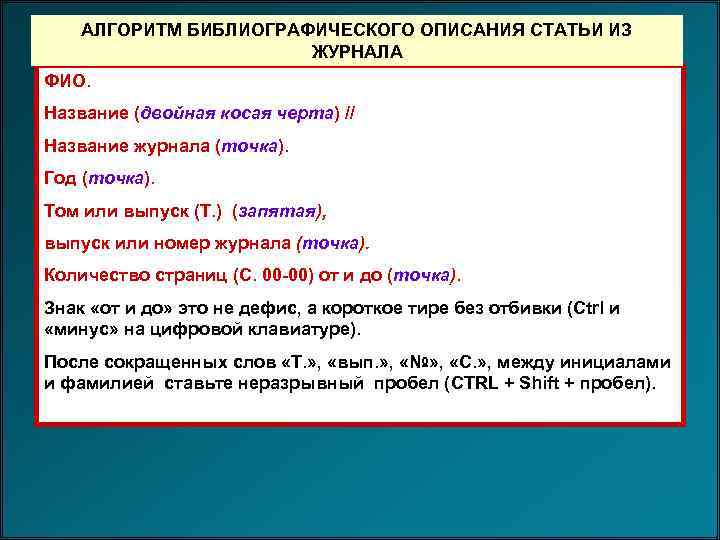 АЛГОРИТМ БИБЛИОГРАФИЧЕСКОГО ОПИСАНИЯ СТАТЬИ ИЗ ЖУРНАЛА

ФИО.

Название (двойная косая черта) //

Название журнала (точка).

Год (точка).

Том или выпуск (Т.) (запятая),

выпуск или номер журнала (точка).

Количество страниц (С. 00-00) от и до (точка).

Знак «от и до» это не дефис, а короткое тире без отбивки (Ctrl и «минус» на цифровой клавиатуре).

После сокращенных слов «Т.», «вып.», «№», «С.», между инициалами и фамилией ставьте неразрывный пробел (CTRL + Shift + пробел).